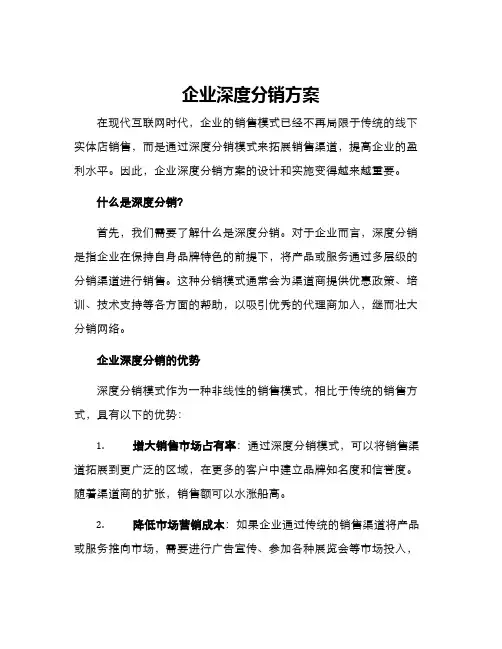 企业深度分销方案

在现代互联网时代，企业的销售模式已经不再局限于传统的线下实体店销售，而是通过深度分销模式来拓展销售渠道，提高企业的盈利水平。因此，企业深度分销方案的设计和实施变得越来越重要。

什么是深度分销？

首先，我们需要了解什么是深度分销。对于企业而言，深度分销是指企业在保持自身品牌特色的前提下，将产品或服务通过多层级的分销渠道进行销售。这种分销模式通常会为渠道商提供优惠政策、培训、技术支持等各方面的帮助，以吸引优秀的代理商加入，继而壮大分销网络。

企业深度分销的优势

深度分销模式作为一种非线性的销售模式，相比于传统的销售方式，具有以下的优势：

1. 增大销售市场占有率：通过深度分销模式，可以将销售渠道拓展到更广泛的区域，在更多的客户中建立品牌知名度和信誉度。随着渠道商的扩张，销售额可以水涨船高。

2. 降低市场营销成本：如果企业通过传统的销售渠道将产品或服务推向市场，需要进行广告宣传、参加各种展览会等市场投入，